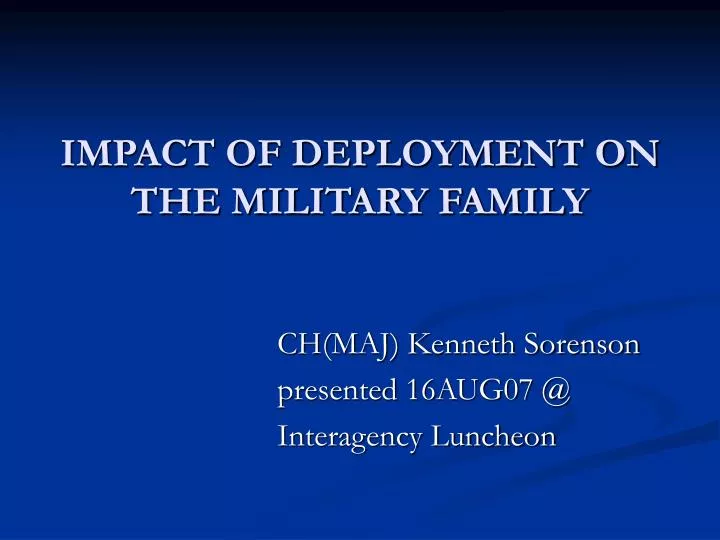 IMPACT OF DEPLOYMENT ON THE MILITARY FAMILY

CH(MAJ) Kenneth Sorenson
presented 16AUG07 @
Interagency Luncheon